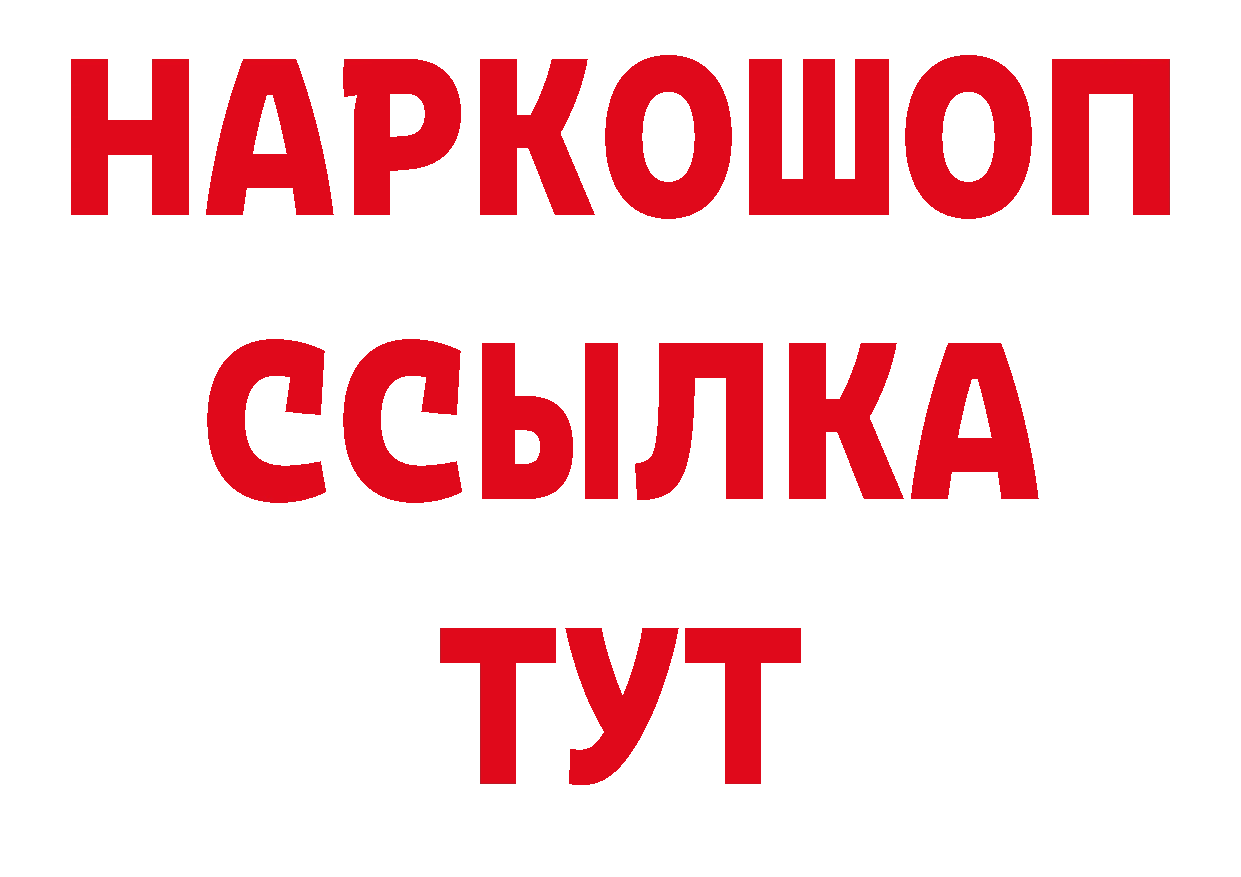 НАРКОШОП
ССЫЛКА
ТУТ